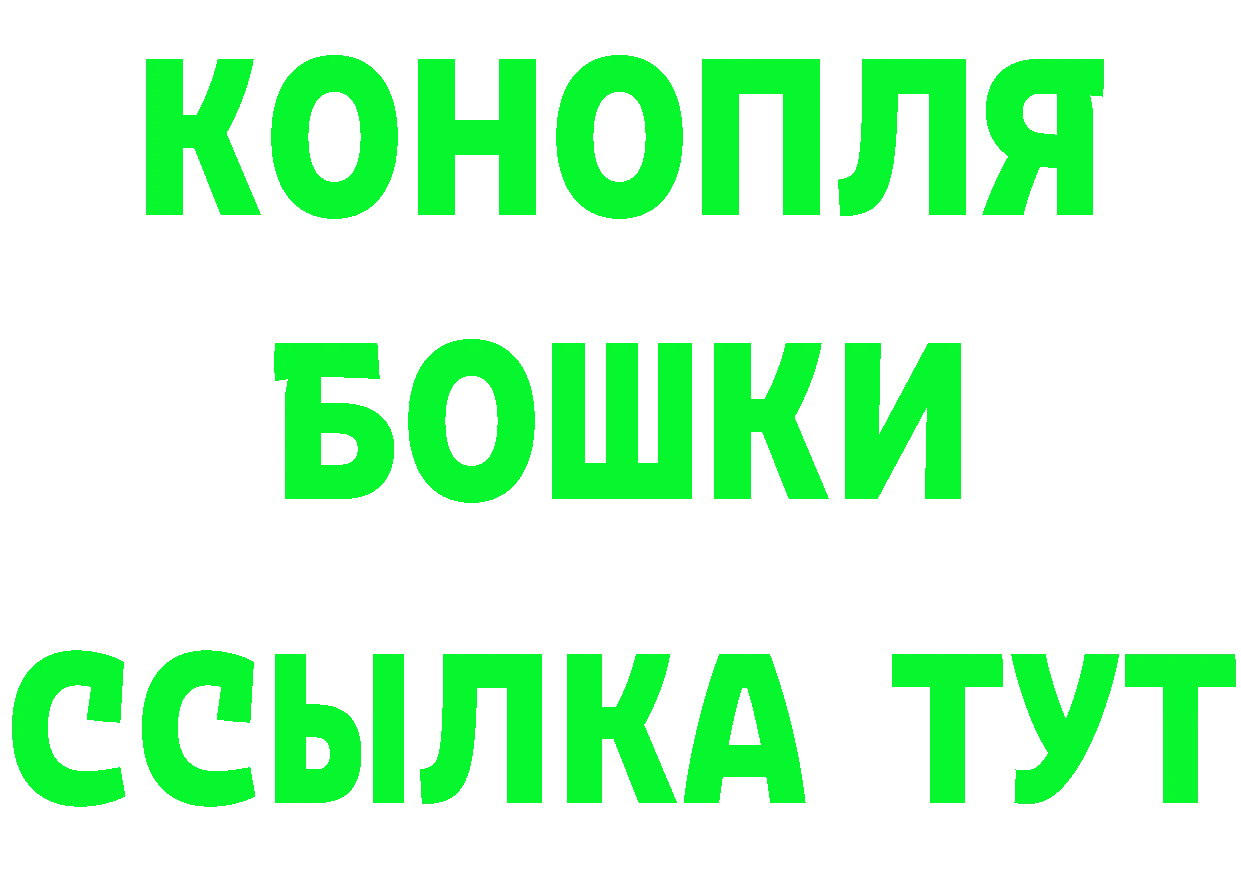 КОНОПЛЯ
БОШКИ
ССЫЛКА ТУТ